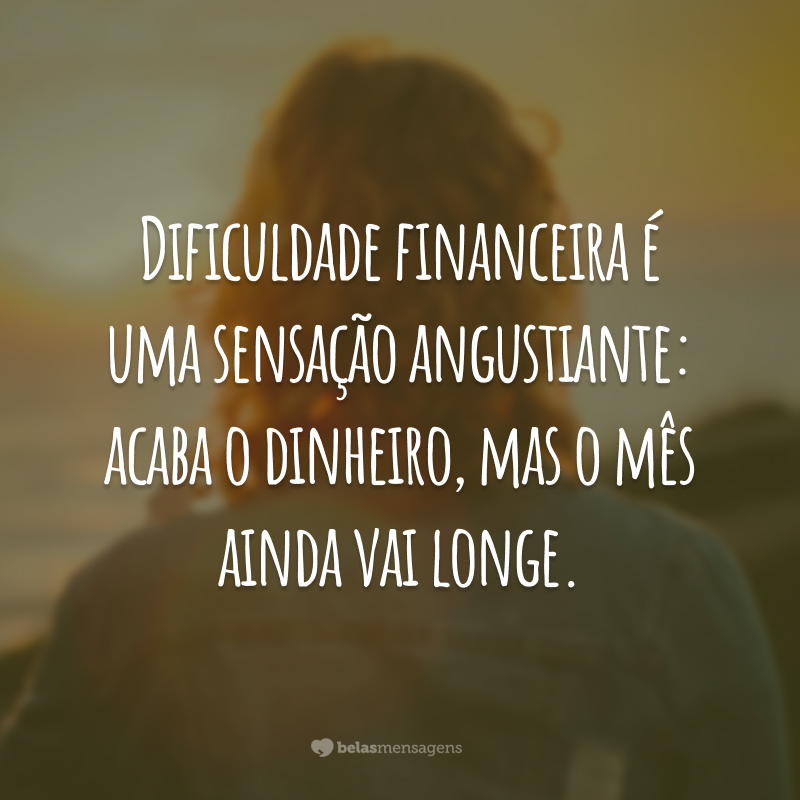 Dificuldade financeira é uma sensação angustiante: acaba o dinheiro, mas o mês ainda vai longe.

belasmensagens